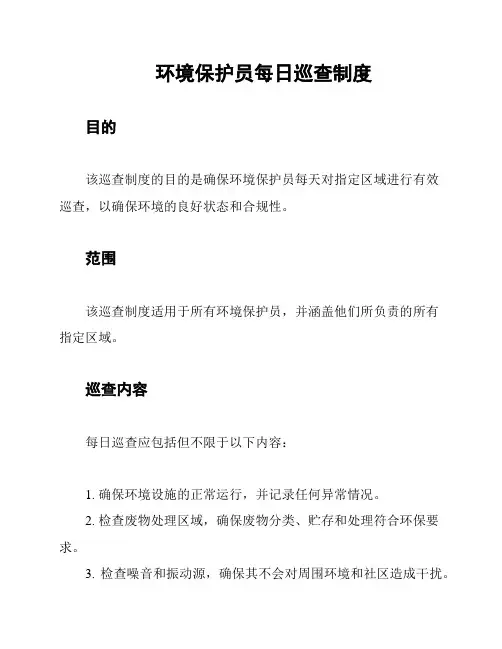 环境保护员每日巡查制度

目的

该巡查制度的目的是确保环境保护员每天对指定区域进行有效巡查，以确保环境的良好状态和合规性。

范围

该巡查制度适用于所有环境保护员，并涵盖他们所负责的所有指定区域。

巡查内容

每日巡查应包括但不限于以下内容：

1. 确保环境设施的正常运行，并记录任何异常情况。
2. 检查废物处理区域，确保废物分类、贮存和处理符合环保要求。
3. 检查噪音和振动源，确保其不会对周围环境和社区造成干扰。